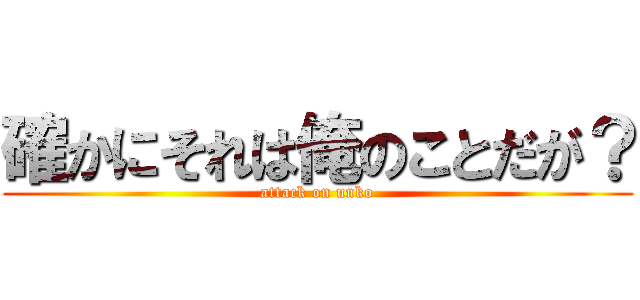 確かにそれは俺のことだが？
attack on unko